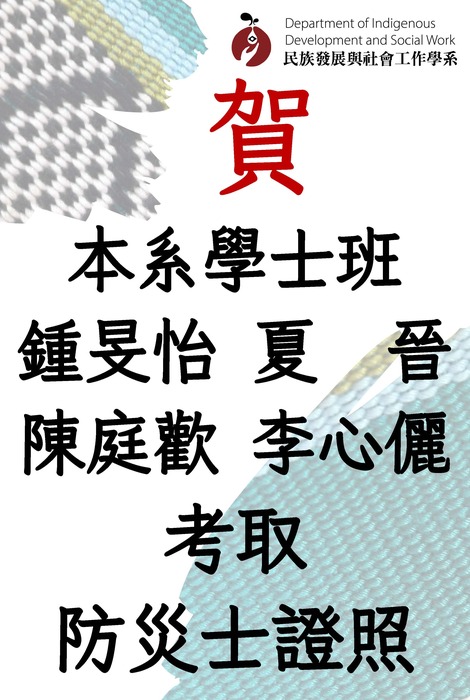 Department of Indigenous Development and Social Work
民族發展與社會工作學系

賀

本系學士班
鍾旻怡 夏 晉
陳庭歡 李心儷
考取
防災士證照